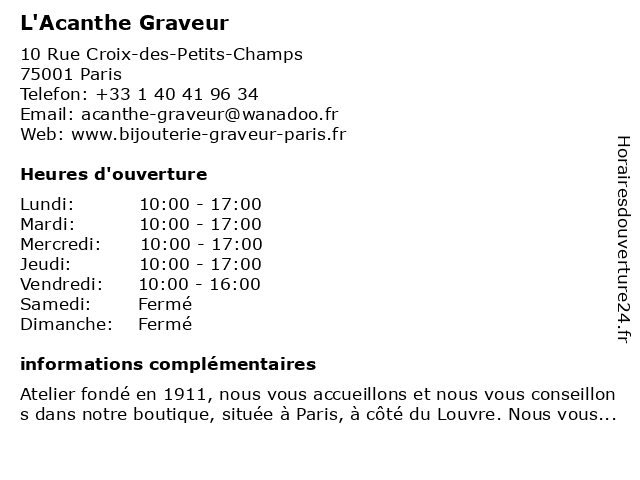 L'Acanthe Graveur

10 Rue Croix-des-Petits-Champs
75001 Paris
Telefon: +33 1 40 41 96 34
Email: acanthe-graveur@wanadoo.fr
Web: www.bijouterie-graveur-paris.fr

Heures d'ouverture

| Lundi: | 10:00 - 17:00 |
|---|---|
| Mardi: | 10:00 - 17:00 |
| Mercredi: | 10:00 - 17:00 |
| Jeudi: | 10:00 - 17:00 |
| Vendredi: | 10:00 - 16:00 |
| Samedi: | Fermé |
| Dimanche: | Fermé |

informations complémentaires

Atelier fondé en 1911, nous vous accueillons et nous vous conseillons dans notre boutique, située à Paris, à côté du Louvre. Nous vous...

Horairesdouverture24.fr